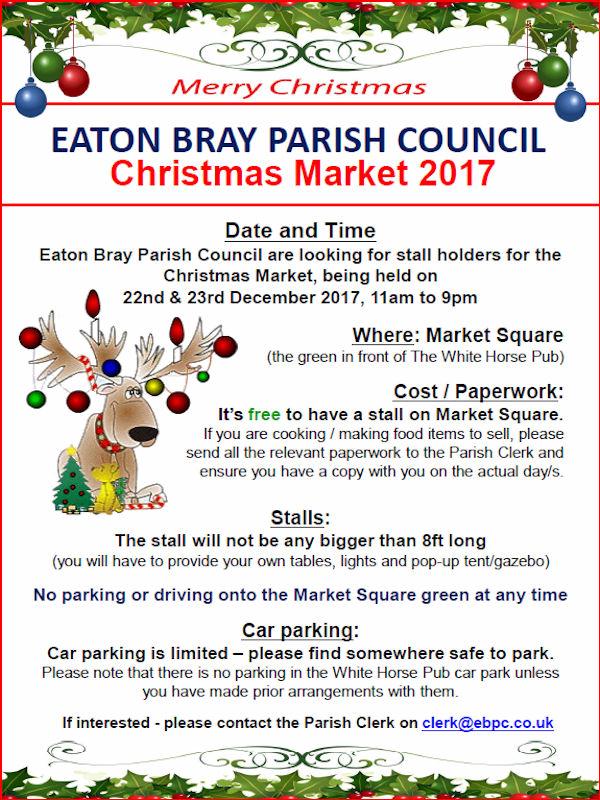 Merry Christmas

EATON BRAY PARISH COUNCIL
Christmas Market 2017

Date and Time

Eaton Bray Parish Council are looking for stall holders for the Christmas Market, being held on 22nd & 23rd December 2017, 11am to 9pm

Where: Market Square
(the green in front of The White Horse Pub)

Cost / Paperwork:
It's free to have a stall on Market Square.
If you are cooking / making food items to sell, please send all the relevant paperwork to the Parish Clerk and ensure you have a copy with you on the actual day/s.

Stalls:
The stall will not be any bigger than 8ft long
(you will have to provide your own tables, lights and pop-up tent/gazebo)

No parking or driving onto the Market Square green at any time

Car parking:
Car parking is limited – please find somewhere safe to park.
Please note that there is no parking in the White Horse Pub car park unless you have made prior arrangements with them.

If interested - please contact the Parish Clerk on clerk@ebpc.co.uk